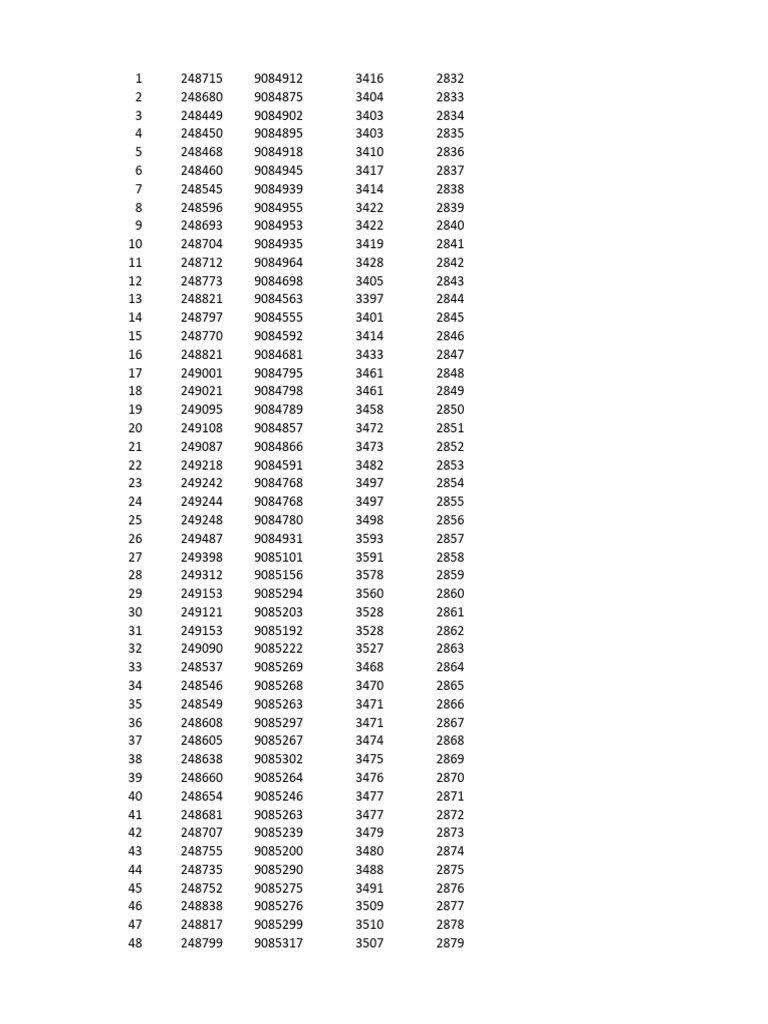 | 1 | 248715 | 9084912 | 3416 | 2832 |
|---|---|---|---|---|
| 2 | 248680 | 9084875 | 3404 | 2833 |
| 3 | 248449 | 9084902 | 3403 | 2834 |
| 4 | 248450 | 9084895 | 3403 | 2835 |
| 5 | 248468 | 9084918 | 3410 | 2836 |
| 6 | 248460 | 9084945 | 3417 | 2837 |
| 7 | 248545 | 9084939 | 3414 | 2838 |
| 8 | 248596 | 9084955 | 3422 | 2839 |
| 9 | 248693 | 9084953 | 3422 | 2840 |
| 10 | 248704 | 9084935 | 3419 | 2841 |
| 11 | 248712 | 9084964 | 3428 | 2842 |
| 12 | 248773 | 9084698 | 3405 | 2843 |
| 13 | 248821 | 9084563 | 3397 | 2844 |
| 14 | 248797 | 9084555 | 3401 | 2845 |
| 15 | 248770 | 9084592 | 3414 | 2846 |
| 16 | 248821 | 9084681 | 3433 | 2847 |
| 17 | 249001 | 9084795 | 3461 | 2848 |
| 18 | 249021 | 9084798 | 3461 | 2849 |
| 19 | 249095 | 9084789 | 3458 | 2850 |
| 20 | 249108 | 9084857 | 3472 | 2851 |
| 21 | 249087 | 9084866 | 3473 | 2852 |
| 22 | 249218 | 9084591 | 3482 | 2853 |
| 23 | 249242 | 9084768 | 3497 | 2854 |
| 24 | 249244 | 9084768 | 3497 | 2855 |
| 25 | 249248 | 9084780 | 3498 | 2856 |
| 26 | 249487 | 9084931 | 3593 | 2857 |
| 27 | 249398 | 9085101 | 3591 | 2858 |
| 28 | 249312 | 9085156 | 3578 | 2859 |
| 29 | 249153 | 9085294 | 3560 | 2860 |
| 30 | 249121 | 9085203 | 3528 | 2861 |
| 31 | 249153 | 9085192 | 3528 | 2862 |
| 32 | 249090 | 9085222 | 3527 | 2863 |
| 33 | 248537 | 9085269 | 3468 | 2864 |
| 34 | 248546 | 9085268 | 3470 | 2865 |
| 35 | 248549 | 9085263 | 3471 | 2866 |
| 36 | 248608 | 9085297 | 3471 | 2867 |
| 37 | 248605 | 9085267 | 3474 | 2868 |
| 38 | 248638 | 9085302 | 3475 | 2869 |
| 39 | 248660 | 9085264 | 3476 | 2870 |
| 40 | 248654 | 9085246 | 3477 | 2871 |
| 41 | 248681 | 9085263 | 3477 | 2872 |
| 42 | 248707 | 9085239 | 3479 | 2873 |
| 43 | 248755 | 9085200 | 3480 | 2874 |
| 44 | 248735 | 9085290 | 3488 | 2875 |
| 45 | 248752 | 9085275 | 3491 | 2876 |
| 46 | 248838 | 9085276 | 3509 | 2877 |
| 47 | 248817 | 9085299 | 3510 | 2878 |
| 48 | 248799 | 9085317 | 3507 | 2879 |